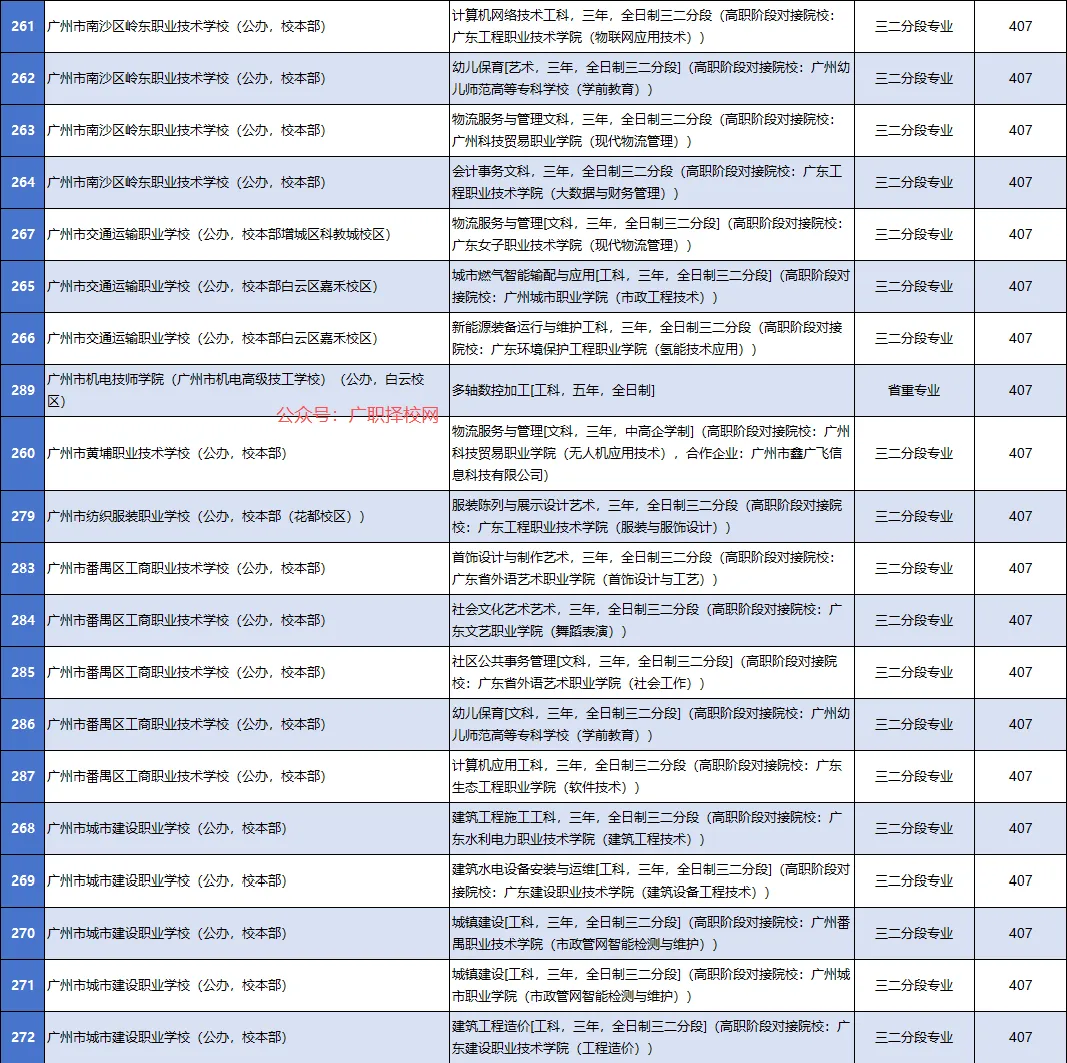 | 261 | 广州市南沙区岭东职业技术学校（公办，校本部） | 计算机网络技术工科，三年，全日制三二分段（高职阶段对接院校：广东工程职业技术学院（物联网应用技术）） | 三二分段专业 | 407 |
|---|---|---|---|---|
| 262 | 广州市南沙区岭东职业技术学校（公办，校本部） | 幼儿保育[艺术，三年，全日制三二分段]（高职阶段对接院校：广州幼儿师范高等专科学校（学前教育）） | 三二分段专业 | 407 |
| 263 | 广州市南沙区岭东职业技术学校（公办，校本部） | 物流服务与管理文科，三年，全日制三二分段（高职阶段对接院校：广州科技贸易职业学院（现代物流管理）） | 三二分段专业 | 407 |
| 264 | 广州市南沙区岭东职业技术学校（公办，校本部） | 会计事务文科，三年，全日制三二分段（高职阶段对接院校：广东工程职业技术学院（大数据与财务管理）） | 三二分段专业 | 407 |
| 267 | 广州市交通运输职业学校（公办，校本部增城区科教城校区） | 物流服务与管理[文科，三年，全日制三二分段]（高职阶段对接院校：广东女子职业技术学院（现代物流管理）） | 三二分段专业 | 407 |
| 265 | 广州市交通运输职业学校（公办，校本部白云区嘉禾校区） | 城市燃气智能输配与应用[工科，三年，全日制三二分段]（高职阶段对接院校：广州城市职业学院（市政工程技术）） | 三二分段专业 | 407 |
| 266 | 广州市交通运输职业学校（公办，校本部白云区嘉禾校区） | 新能源装备运行与维护工科，三年，全日制三二分段（高职阶段对接院校：广东环境保护工程职业学院（氢能技术应用）） | 三二分段专业 | 407 |
| 289 | 广州市机电技师学院（广州市机电高级技工学校）（公办，白云校区） | 多轴数控加工[工科，五年，全日制] | 省重专业 | 407 |
| 260 | 广州市黄埔职业技术学校（公办，校本部） | 物流服务与管理[文科，三年，中高企学制]（高职阶段对接院校：广州科技贸易职业学院（无人机应用技术），合作企业：广州市鑫广飞信息科技有限公司） | 三二分段专业 | 407 |
| 279 | 广州市纺织服装职业学校（公办，校本部（花都校区）） | 服装陈列与展示设计艺术，三年，全日制三二分段（高职阶段对接院校：广东工程职业技术学院（服装与服饰设计）） | 三二分段专业 | 407 |
| 283 | 广州市番禺区工商职业技术学校（公办，校本部） | 首饰设计与制作艺术，三年，全日制三二分段（高职阶段对接院校：广东省外语艺术职业学院（首饰设计与工艺）） | 三二分段专业 | 407 |
| 284 | 广州市番禺区工商职业技术学校（公办，校本部） | 社会文化艺术艺术，三年，全日制三二分段（高职阶段对接院校：广东文艺职业学院（舞蹈表演）） | 三二分段专业 | 407 |
| 285 | 广州市番禺区工商职业技术学校（公办，校本部） | 社区公共事务管理[文科，三年，全日制三二分段]（高职阶段对接院校：广东省外语艺术职业学院（社会工作）） | 三二分段专业 | 407 |
| 286 | 广州市番禺区工商职业技术学校（公办，校本部） | 幼儿保育[文科，三年，全日制三二分段]（高职阶段对接院校：广州幼儿师范高等专科学校（学前教育）） | 三二分段专业 | 407 |
| 287 | 广州市番禺区工商职业技术学校（公办，校本部） | 计算机应用工科，三年，全日制三二分段（高职阶段对接院校：广东生态工程职业学院（软件技术）） | 三二分段专业 | 407 |
| 268 | 广州市城市建设职业学校（公办，校本部） | 建筑工程施工工科，三年，全日制三二分段（高职阶段对接院校：广东水利电力职业技术学院（建筑工程技术）） | 三二分段专业 | 407 |
| 269 | 广州市城市建设职业学校（公办，校本部） | 建筑水电设备安装与运维[工科，三年，全日制三二分段]（高职阶段对接院校：广东建设职业技术学院（建筑设备工程技术）） | 三二分段专业 | 407 |
| 270 | 广州市城市建设职业学校（公办，校本部） | 城镇建设[工科，三年，全日制三二分段]（高职阶段对接院校：广州番禺职业技术学院（市政管网智能检测与维护）） | 三二分段专业 | 407 |
| 271 | 广州市城市建设职业学校（公办，校本部） | 城镇建设[工科，三年，全日制三二分段]（高职阶段对接院校：广州城市职业学院（市政管网智能检测与维护）） | 三二分段专业 | 407 |
| 272 | 广州市城市建设职业学校（公办，校本部） | 建筑工程造价[工科，三年，全日制三二分段]（高职阶段对接院校：广东建设职业技术学院（工程造价）） | 三二分段专业 | 407 |

公众号：广职择校网